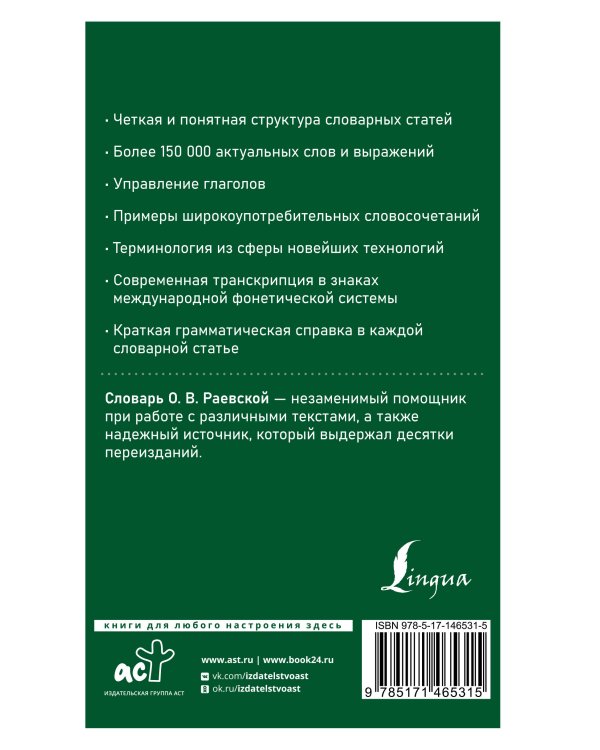 · Четкая и понятная структура словарных статей

· Более 150 000 актуальных слов и выражений

· Управление глаголов

· Примеры широкоупотребительных словосочетаний

· Терминология из сферы новейших технологий

· Современная транскрипция в знаках международной фонетической системы

· Краткая грамматическая справка в каждой словарной статье

Словарь О. В. Раевской — незаменимый помощник при работе с различными текстами, а также надежный источник, который выдержал десятки переизданий.

Lingua

книги для любого настроения здесь

аст

ИЗДАТЕЛЬСКАЯ ГРУППА АСТ

www.ast.ru | www.book24.ru

vk.com/izdatelstvoast

ok.ru/izdatelstvoast

ISBN 978-5-17-146531-5

9 785171 465315